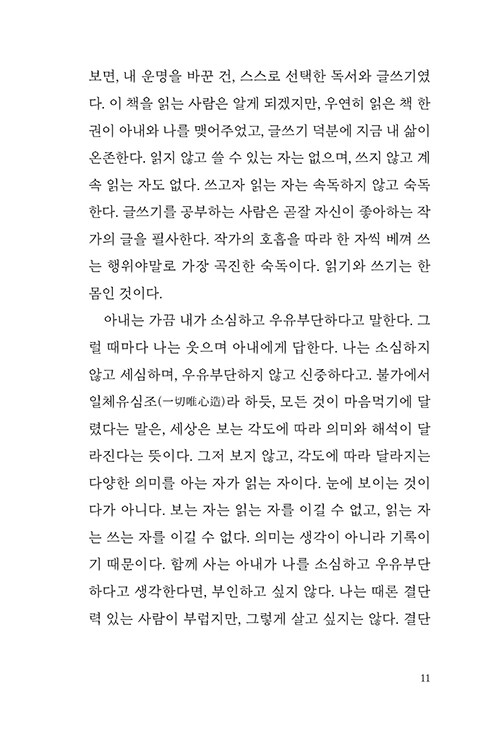 보면, 내 운명을 바꾼 건, 스스로 선택한 독서와 글쓰기였다. 이 책을 읽는 사람은 알게 되겠지만, 우연히 읽은 책 한 권이 아내와 나를 맺어주었고, 글쓰기 덕분에 지금 내 삶이 온존한다. 읽지 않고 쓸 수 있는 자는 없으며, 쓰지 않고 계속 읽는 자도 없다. 쓰고자 읽는 자는 속독하지 않고 숙독한다. 글쓰기를 공부하는 사람은 곧잘 자신이 좋아하는 작가의 글을 필사한다. 작가의 호흡을 따라 한 자씩 베껴 쓰는 행위야말로 가장 곡진한 숙독이다. 읽기와 쓰기는 한 몸인 것이다.

아내는 가끔 내가 소심하고 우유부단하다고 말한다. 그럴 때마다 나는 웃으며 아내에게 답한다. 나는 소심하지 않고 세심하며, 우유부단하지 않고 신중하다고. 불가에서 일체유심조(一切唯心造)라 하듯, 모든 것이 마음먹기에 달렸다는 말은, 세상은 보는 각도에 따라 의미와 해석이 달라진다는 뜻이다. 그저 보지 않고, 각도에 따라 달라지는 다양한 의미를 아는 자가 읽는 자이다. 눈에 보이는 것이 다가 아니다. 보는 자는 읽는 자를 이길 수 없고, 읽는 자는 쓰는 자를 이길 수 없다. 의미는 생각이 아니라 기록이기 때문이다. 함께 사는 아내가 나를 소심하고 우유부단하다고 생각한다면, 부인하고 싶지 않다. 나는 때론 결단력 있는 사람이 부럽지만, 그렇게 살고 싶지는 않다. 결단

11